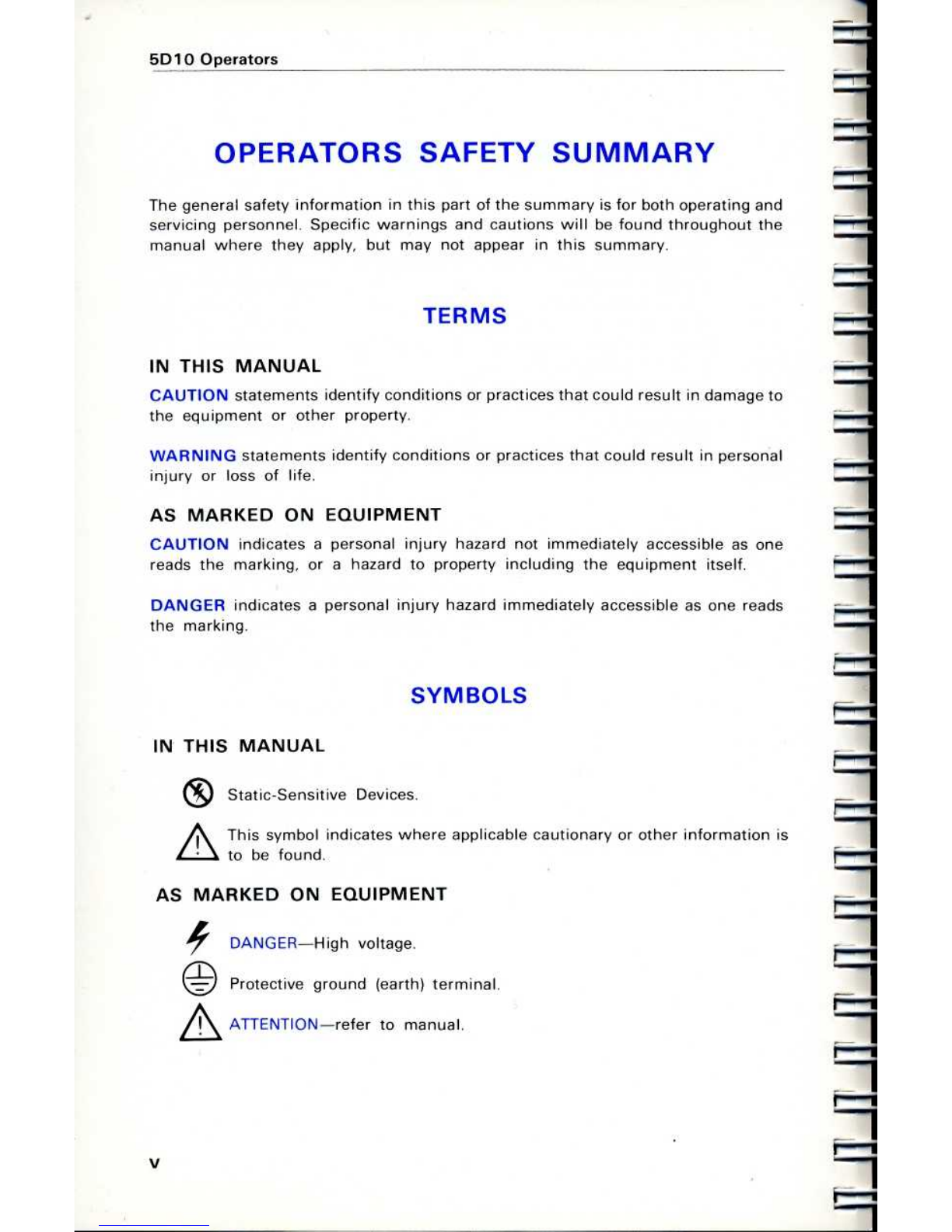 5D10 Operators

OPERATORS SAFETY SUMMARY

The general safety information in this part of the summary is for both operating and servicing personnel. Specific warnings and cautions will be found throughout the manual where they apply, but may not appear in this summary.

TERMS

IN THIS MANUAL

CAUTION statements identify conditions or practices that could result in damage to the equipment or other property.

WARNING statements identify conditions or practices that could result in personal injury or loss of life.

AS MARKED ON EQUIPMENT

CAUTION indicates a personal injury hazard not immediately accessible as one reads the marking, or a hazard to property including the equipment itself.

DANGER indicates a personal injury hazard immediately accessible as one reads the marking.

SYMBOLS

IN THIS MANUAL

Static-Sensitive Devices.

This symbol indicates where applicable cautionary or other information is to be found.

AS MARKED ON EQUIPMENT

DANGER—High voltage.

Protective ground (earth) terminal.

ATTENTION—refer to manual.

v